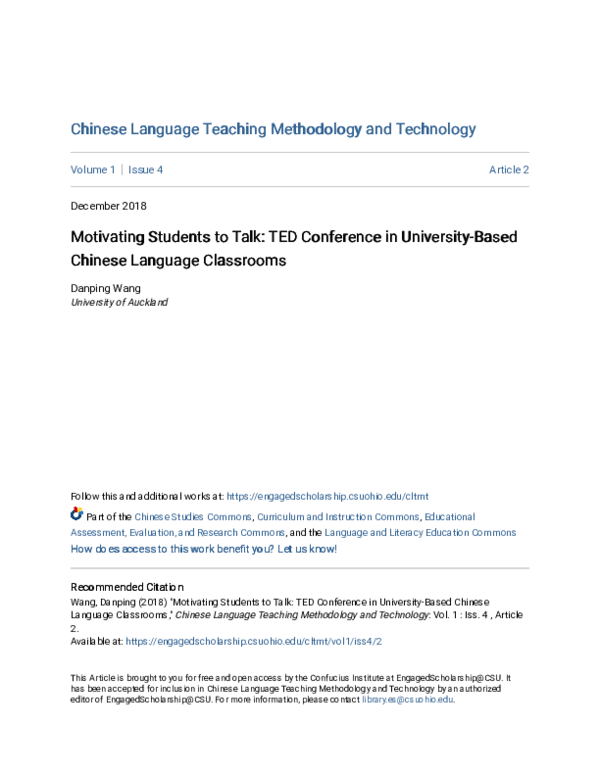 Chinese Language Teaching Methodology and Technology

Volume 1 | Issue 4

Article 2

December 2018

Motivating Students to Talk: TED Conference in University-Based Chinese Language Classrooms

Danping Wang
University of Auckland

Follow this and additional works at: https://engagedscholarship.csuohio.edu/cltmt

Part of the Chinese Studies Commons, Curriculum and Instruction Commons, Educational Assessment, Evaluation, and Research Commons, and the Language and Literacy Education Commons
How does access to this work benefit you? Let us know!

Recommended Citation
Wang, Danping (2018) "Motivating Students to Talk: TED Conference in University-Based Chinese Language Classrooms," Chinese Language Teaching Methodology and Technology: Vol. 1 : Iss. 4 , Article 2.
Available at: https://engagedscholarship.csuohio.edu/cltmt/vol1/iss4/2

This Article is brought to you for free and open access by the Confucius Institute at EngagedScholarship@CSU. It has been accepted for inclusion in Chinese Language Teaching Methodology and Technology by an authorized editor of EngagedScholarship@CSU. For more information, please contact library.es@csuohio.edu.